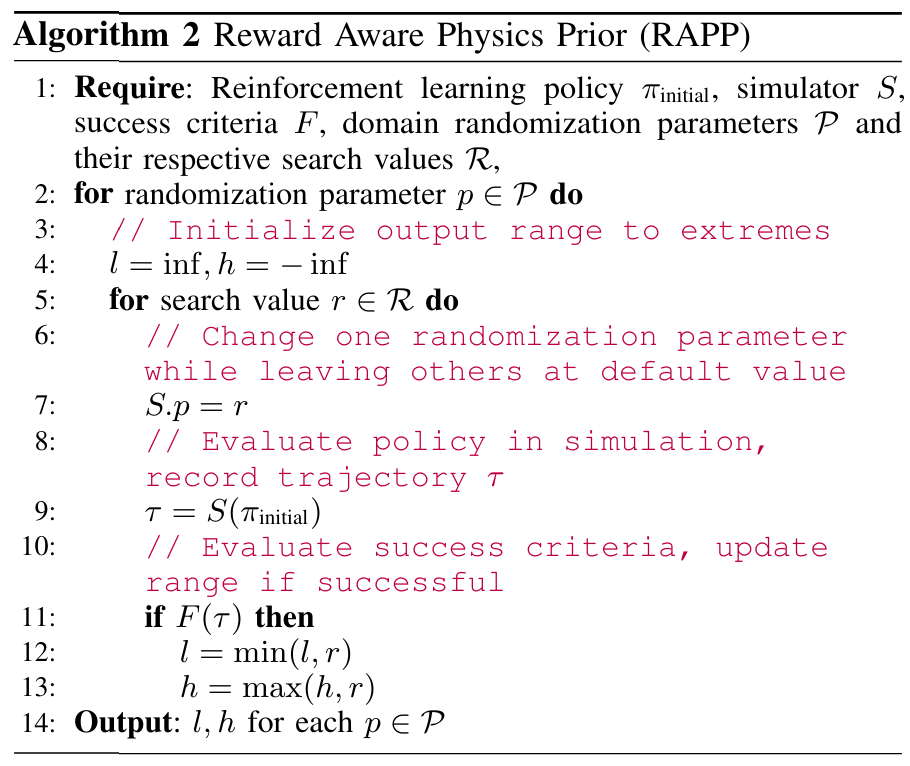 Algorithm 2 Reward Aware Physics Prior (RAPP)

1: Require: Reinforcement learning policy $\pi_{\text{initial}}$, simulator $S$, success criteria $F$, domain randomization parameters $\mathcal{P}$ and their respective search values $\mathcal{R}$,
2: for randomization parameter $p \in \mathcal{P}$ do
3: // Initialize output range to extremes
4: $l = \inf, h = -\inf$
5: for search value $r \in \mathcal{R}$ do
6: // Change one randomization parameter while leaving others at default value
7: $S.p = r$
8: // Evaluate policy in simulation, record trajectory $\tau$
9: $\tau = S(\pi_{\text{initial}})$
10: // Evaluate success criteria, update range if successful
11: if $F(\tau)$ then
12: $l = \min(l, r)$
13: $h = \max(h, r)$
14: Output: $l, h$ for each $p \in \mathcal{P}$